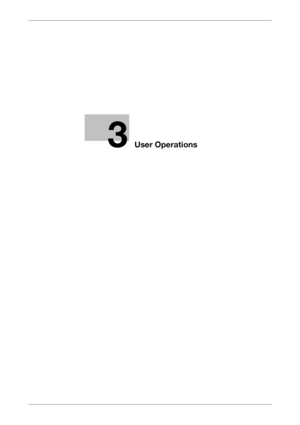 3 User Operations